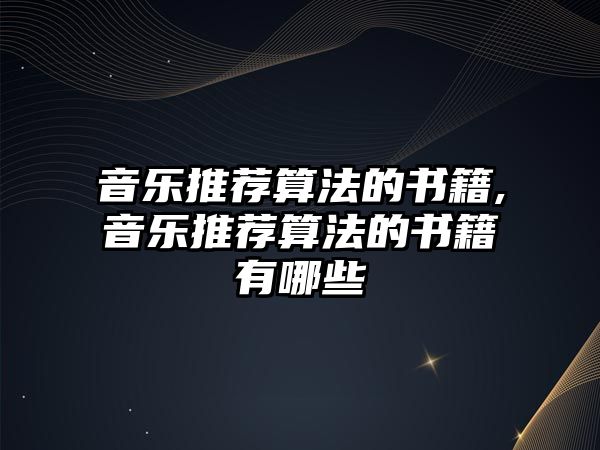 音乐推荐算法的书籍,音乐推荐算法的书籍有哪些